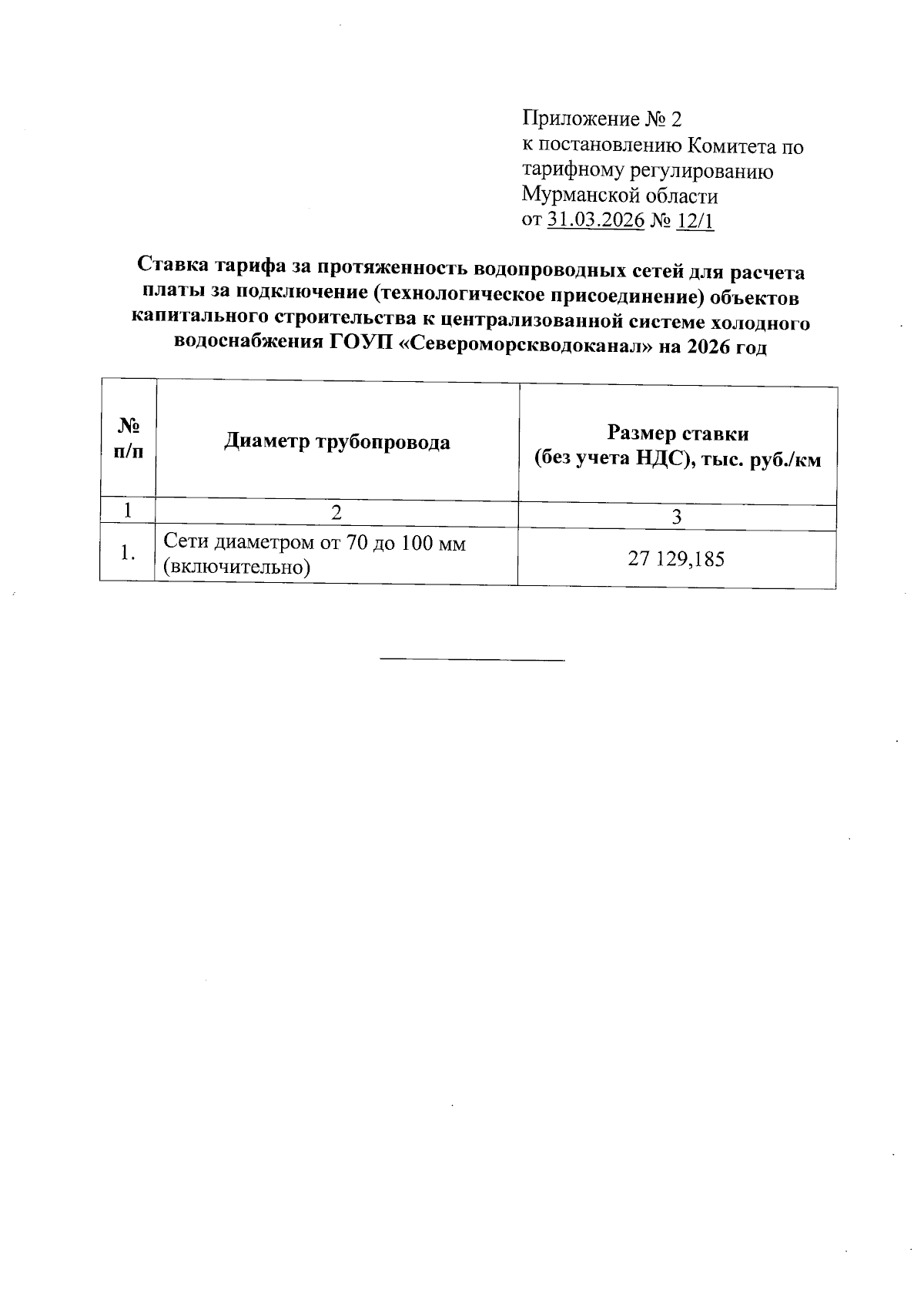 Приложение № 2
к постановлению Комитета по тарифному регулированию Мурманской области
от 31.03.2026 № 12/1

Ставка тарифа за протяженность водопроводных сетей для расчета платы за подключение (технологическое присоединение) объектов капитального строительства к централизованной системе холодного водоснабжения ГОУП «Североморскводоканал» на 2026 год

| № п/п | Диаметр трубопровода | Размер ставки (без учета НДС), тыс. руб./км |
|---|---|---|
| 1 | 2 | 3 |
| 1. | Сети диаметром от 70 до 100 мм (включительно) | 27 129,185 |